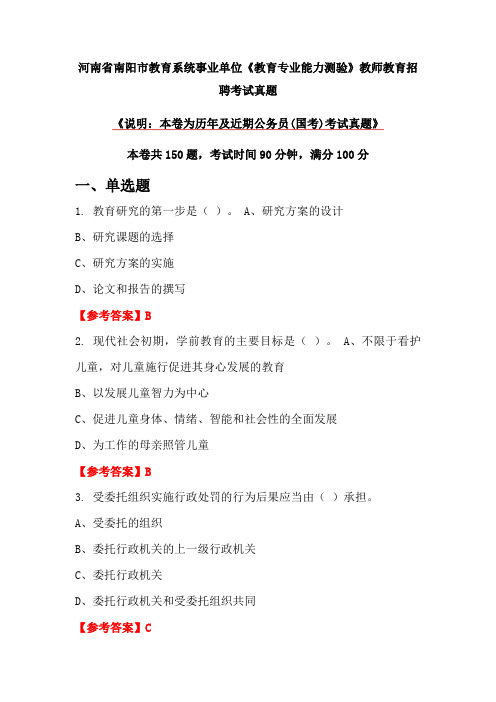 河南省南阳市教育系统事业单位《教育专业能力测验》教师教育招聘考试真题

《说明：本卷为历年及近期公务员(国考)考试真题》

本卷共 150 题，考试时间 90 分钟，满分 100 分

一、单选题

1. 教育研究的第一步是（ ）。 A、研究方案的设计

B、研究课题的选择

C、研究方案的实施

D、论文和报告的撰写

【参考答案】B

2. 现代社会初期，学前教育的主要目标是（ ）。 A、不限于看护儿童，对儿童施行促进其身心发展的教育

B、以发展儿童智力为中心

C、促进儿童身体、情绪、智能和社会性的全面发展

D、为工作的母亲照管儿童

【参考答案】B

3. 受委托组织实施行政处罚的行为后果应当由（ ）承担。

A、受委托的组织

B、委托行政机关的上一级行政机关

C、委托行政机关

D、委托行政机关和受委托组织共同

【参考答案】C